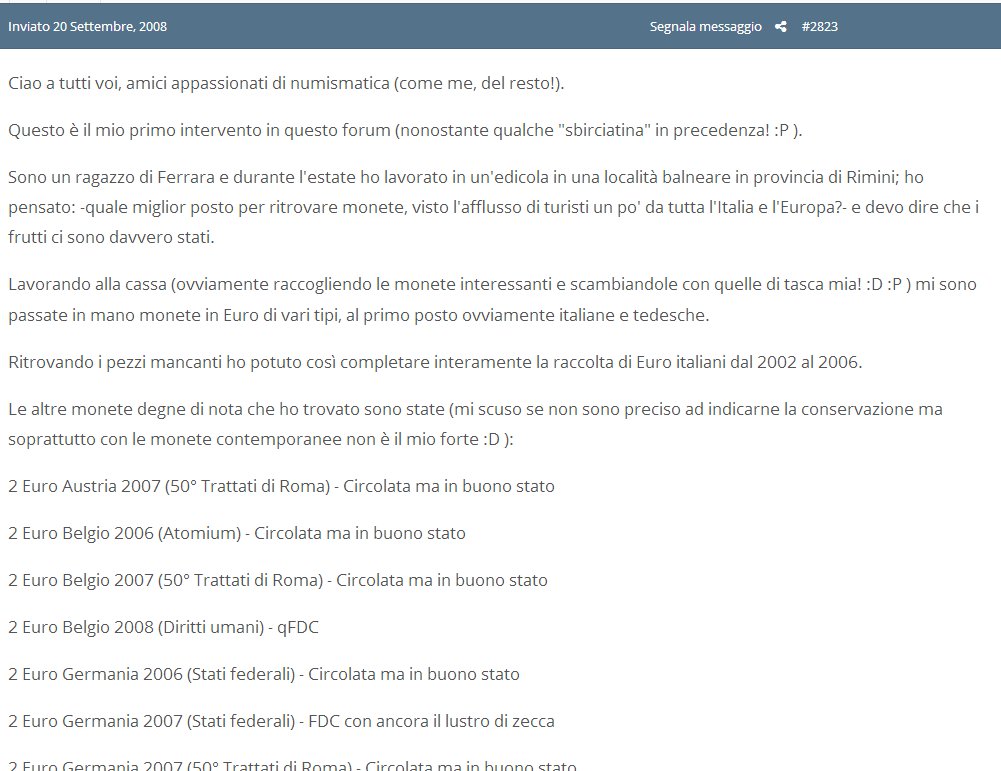 Inviato 20 Settembre, 2008

Segnala messaggio #2823

Ciao a tutti voi, amici appassionati di numismatica (come me, del resto!).

Questo è il mio primo intervento in questo forum (nonostante qualche "sbirciatina" in precedenza! :P ).

Sono un ragazzo di Ferrara e durante l'estate ho lavorato in un'edicola in una località balneare in provincia di Rimini; ho pensato: -quale miglior posto per ritrovare monete, visto l'afflusso di turisti un po' da tutta l'Italia e l'Europa?- e devo dire che i frutti ci sono davvero stati.

Lavorando alla cassa (ovviamente raccogliendo le monete interessanti e scambiandole con quelle di tasca mia! :D :P ) mi sono passate in mano monete in Euro di vari tipi, al primo posto ovviamente italiane e tedesche.

Ritrovando i pezzi mancanti ho potuto così completare interamente la raccolta di Euro italiani dal 2002 al 2006.

Le altre monete degne di nota che ho trovato sono state (mi scuso se non sono preciso ad indicarne la conservazione ma soprattutto con le monete contemporanee non è il mio forte :D ):

2 Euro Austria 2007 (50° Trattati di Roma) - Circolata ma in buono stato

2 Euro Belgio 2006 (Atomium) - Circolata ma in buono stato

2 Euro Belgio 2007 (50° Trattati di Roma) - Circolata ma in buono stato

2 Euro Belgio 2008 (Diritti umani) - qFDC

2 Euro Germania 2006 (Stati federali) - Circolata ma in buono stato

2 Euro Germania 2007 (Stati federali) - FDC con ancora il lustro di zecca

2 Euro Germania 2007 (50° Trattati di Roma) - Circolata ma in buono stato